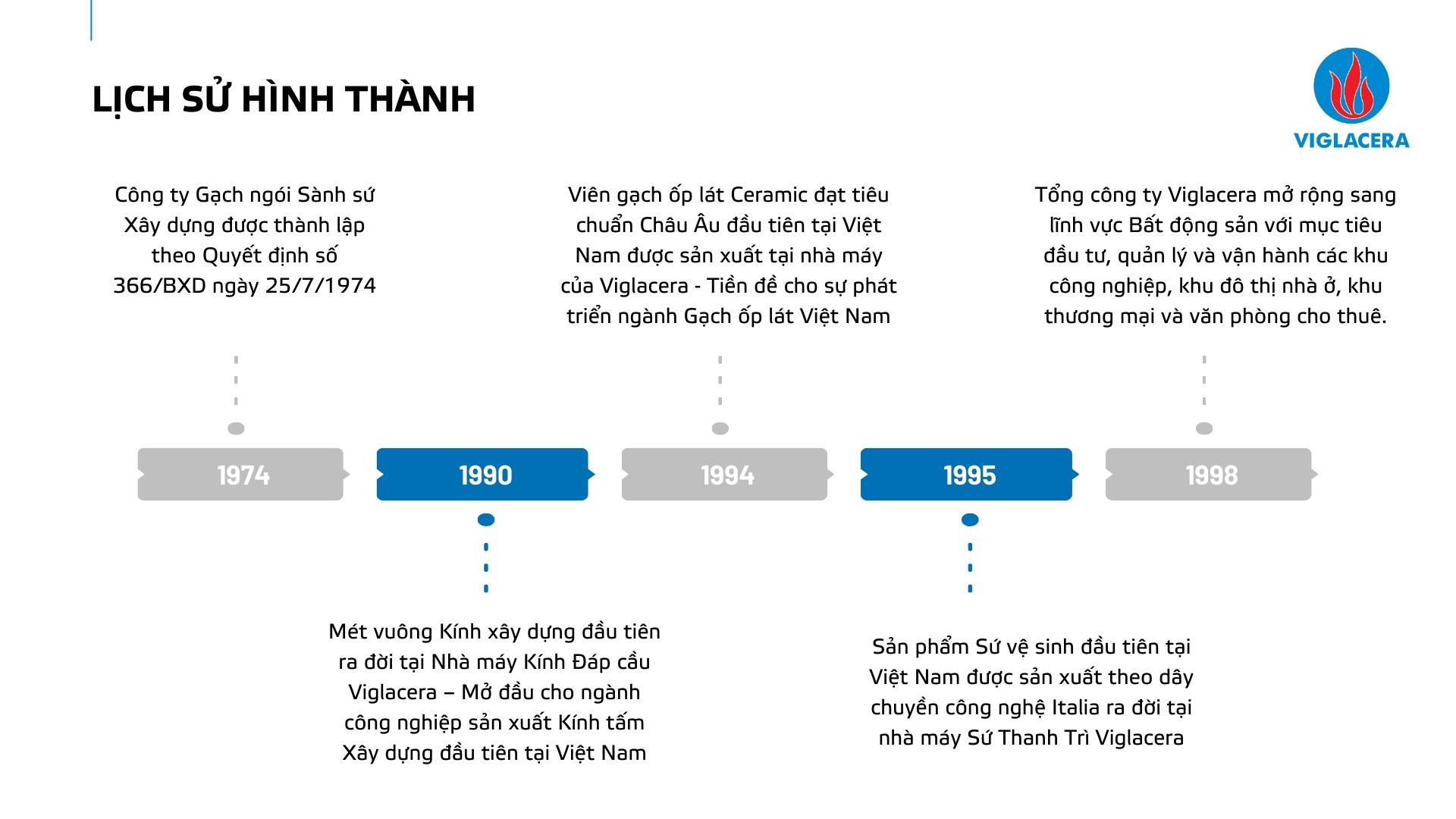 LỊCH SỬ HÌNH THÀNH

VIGLACERA

Công ty Gạch ngói Sành sứ Xây dựng được thành lập theo Quyết định số 366/BXD ngày 25/7/1974

Viên gạch ốp lát Ceramic đạt tiêu chuẩn Châu Âu đầu tiên tại Việt Nam được sản xuất tại nhà máy của Viglacera - Tiền đề cho sự phát triển ngành Gạch ốp lát Việt Nam

Tổng công ty Viglacera mở rộng sang lĩnh vực Bất động sản với mục tiêu đầu tư, quản lý và vận hành các khu công nghiệp, khu đô thị nhà ở, khu thương mại và văn phòng cho thuê.

1974

1990

1994

1995

1998

Mét vuông Kính xây dựng đầu tiên ra đời tại Nhà máy Kính Đáp cầu Viglacera – Mở đầu cho ngành công nghiệp sản xuất Kính tấm Xây dựng đầu tiên tại Việt Nam

Sản phẩm Sứ vệ sinh đầu tiên tại Việt Nam được sản xuất theo dây chuyền công nghệ Italia ra đời tại nhà máy Sứ Thanh Trì Viglacera